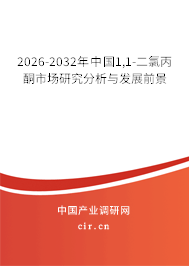 2026-2032年中国1,1-二氯丙酮市场研究分析与发展前景

中国产业调研网

cir.cn